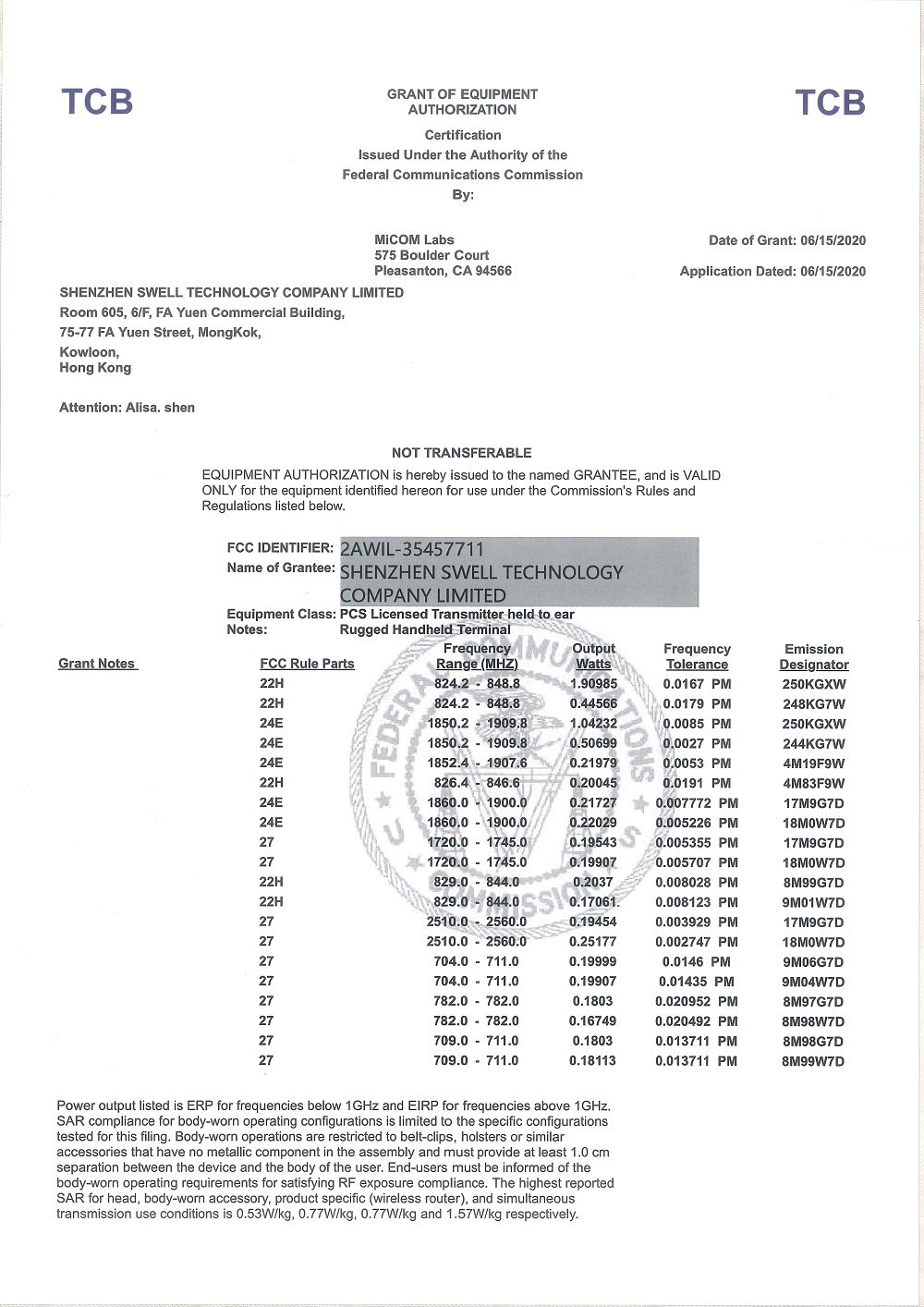 TCB

GRANT OF EQUIPMENT AUTHORIZATION

TCB

Certification
Issued Under the Authority of the
Federal Communications Commission
By:

MiCOM Labs
575 Boulder Court
Pleasanton, CA 94566

Date of Grant: 06/15/2020

Application Dated: 06/15/2020

SHENZHEN SWELL TECHNOLOGY COMPANY LIMITED
Room 605, 6/F, FA Yuen Commercial Building,
75-77 FA Yuen Street, MongKok,
Kowloon,
Hong Kong

Attention: Alisa. shen

NOT TRANSFERABLE

EQUIPMENT AUTHORIZATION is hereby issued to the named GRANTEE, and is VALID ONLY for the equipment identified hereon for use under the Commission's Rules and Regulations listed below.

FCC IDENTIFIER: 2AWIL-35457711
Name of Grantee: SHENZHEN SWELL TECHNOLOGY COMPANY LIMITED
Equipment Class: PCS Licensed Transmitter held to ear
Notes: Rugged Handheld Terminal

| Grant Notes | FCC Rule Parts | Frequency Range (MHZ) | Output Watts | Frequency Tolerance | Emission Designator |
|---|---|---|---|---|---|
| | 22H | 824.2 - 848.8 | 1.90985 | 0.0167 PM | 250KGXW |
| | 22H | 824.2 - 848.8 | 0.44566 | 0.0179 PM | 248KG7W |
| | 24E | 1850.2 - 1909.8 | 1.04232 | 0.0085 PM | 250KGXW |
| | 24E | 1850.2 - 1909.8 | 0.50699 | 0.0027 PM | 244KG7W |
| | 24E | 1852.4 - 1907.6 | 0.21979 | 0.0053 PM | 4M19F9W |
| | 22H | 826.4 - 846.6 | 0.20045 | 0.0191 PM | 4M83F9W |
| | 24E | 1860.0 - 1900.0 | 0.21727 | 0.007772 PM | 17M9G7D |
| | 24E | 1860.0 - 1900.0 | 0.22029 | 0.005226 PM | 18M0W7D |
| | 27 | 1720.0 - 1745.0 | 0.19543 | 0.005355 PM | 17M9G7D |
| | 27 | 1720.0 - 1745.0 | 0.19907 | 0.005707 PM | 18M0W7D |
| | 22H | 829.0 - 844.0 | 0.2037 | 0.008028 PM | 8M99G7D |
| | 22H | 829.0 - 844.0 | 0.17061 | 0.008123 PM | 9M01W7D |
| | 27 | 2510.0 - 2560.0 | 0.19454 | 0.003929 PM | 17M9G7D |
| | 27 | 2510.0 - 2560.0 | 0.25177 | 0.002747 PM | 18M0W7D |
| | 27 | 704.0 - 711.0 | 0.19999 | 0.0146 PM | 9M06G7D |
| | 27 | 704.0 - 711.0 | 0.19907 | 0.01435 PM | 9M04W7D |
| | 27 | 782.0 - 782.0 | 0.1803 | 0.020952 PM | 8M97G7D |
| | 27 | 782.0 - 782.0 | 0.16749 | 0.020492 PM | 8M98W7D |
| | 27 | 709.0 - 711.0 | 0.1803 | 0.013711 PM | 8M98G7D |
| | 27 | 709.0 - 711.0 | 0.18113 | 0.013711 PM | 8M99W7D |

Power output listed is ERP for frequencies below 1GHz and EIRP for frequencies above 1GHz. SAR compliance for body-worn operating configurations is limited to the specific configurations tested for this filing. Body-worn operations are restricted to belt-clips, holsters or similar accessories that have no metallic component in the assembly and must provide at least 1.0 cm separation between the device and the body of the user. End-users must be informed of the body-worn operating requirements for satisfying RF exposure compliance. The highest reported SAR for head, body-worn accessory, product specific (wireless router), and simultaneous transmission use conditions is 0.53W/kg, 0.77W/kg, 0.77W/kg and 1.57W/kg respectively.